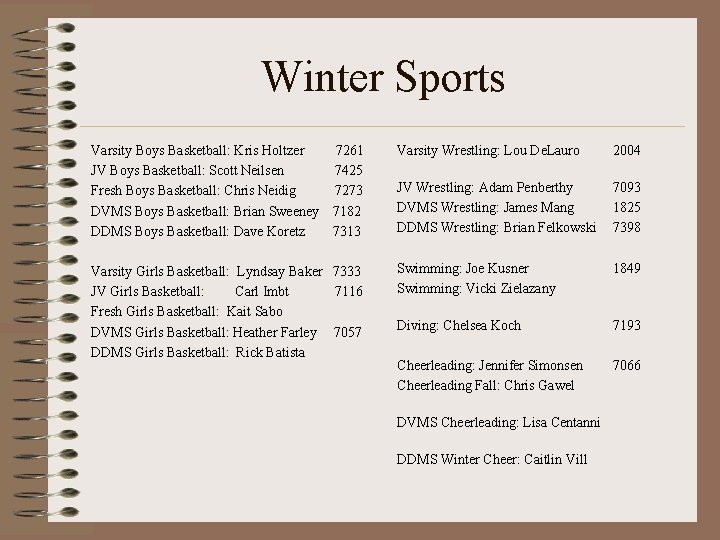 Winter Sports

Varsity Boys Basketball: Kris Holtzer 7261
JV Boys Basketball: Scott Neilsen 7425
Fresh Boys Basketball: Chris Neidig 7273
DVMS Boys Basketball: Brian Sweeney 7182
DDMS Boys Basketball: Dave Koretz 7313

Varsity Girls Basketball: Lyndsay Baker 7333
JV Girls Basketball: Carl Imbt 7116
Fresh Girls Basketball: Kait Sabo
DVMS Girls Basketball: Heather Farley 7057
DDMS Girls Basketball: Rick Batista

Varsity Wrestling: Lou DeLauro 2004

JV Wrestling: Adam Penberthy 7093
DVMS Wrestling: James Mang 1825
DDMS Wrestling: Brian Felkowski 7398

Swimming: Joe Kusner 1849
Swimming: Vicki Zielazany

Diving: Chelsea Koch 7193

Cheerleading: Jennifer Simonsen 7066
Cheerleading Fall: Chris Gawel

DVMS Cheerleading: Lisa Centanni

DDMS Winter Cheer: Caitlin Vill